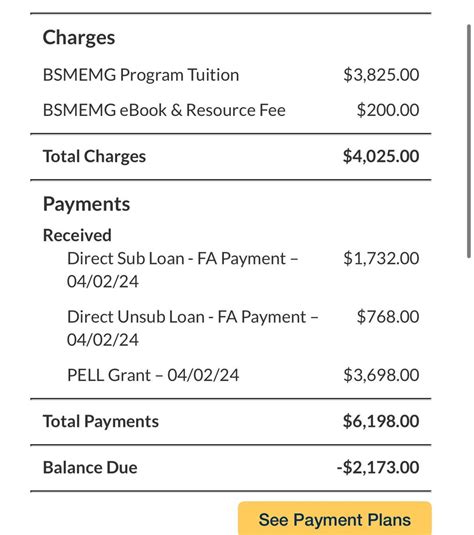 Charges

BSMEMG Program Tuition $3,825.00

BSMEMG eBook & Resource Fee $200.00

Total Charges $4,025.00

Payments

Received

Direct Sub Loan - FA Payment – 04/02/24 $1,732.00

Direct Unsub Loan - FA Payment – 04/02/24 $768.00

PELL Grant – 04/02/24 $3,698.00

Total Payments $6,198.00

Balance Due -$2,173.00

See Payment Plans